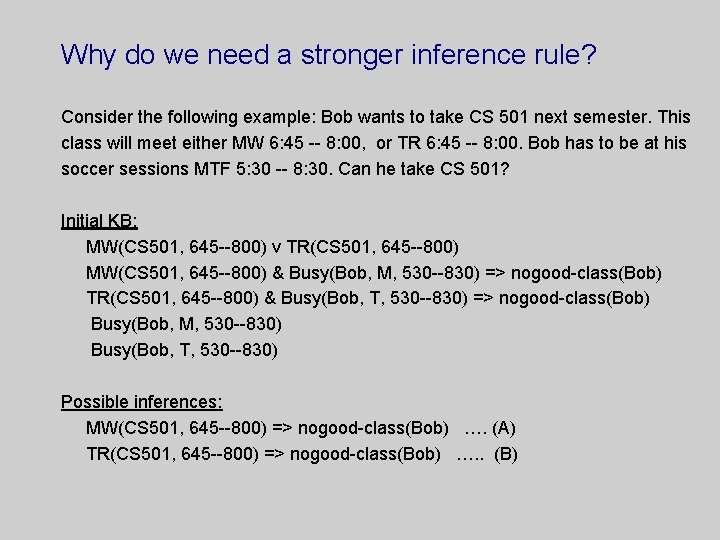 Why do we need a stronger inference rule?

Consider the following example: Bob wants to take CS 501 next semester. This class will meet either MW 6:45 -- 8:00, or TR 6:45 -- 8:00. Bob has to be at his soccer sessions MTF 5:30 -- 8:30. Can he take CS 501?

Initial KB:

MW(CS501, 645--800) v TR(CS501, 645--800)

MW(CS501, 645--800) & Busy(Bob, M, 530--830) => nogood-class(Bob)

TR(CS501, 645--800) & Busy(Bob, T, 530--830) => nogood-class(Bob)

Busy(Bob, M, 530--830)

Busy(Bob, T, 530--830)

Possible inferences:

MW(CS501, 645--800) => nogood-class(Bob) …. (A)

TR(CS501, 645--800) => nogood-class(Bob) ….. (B)